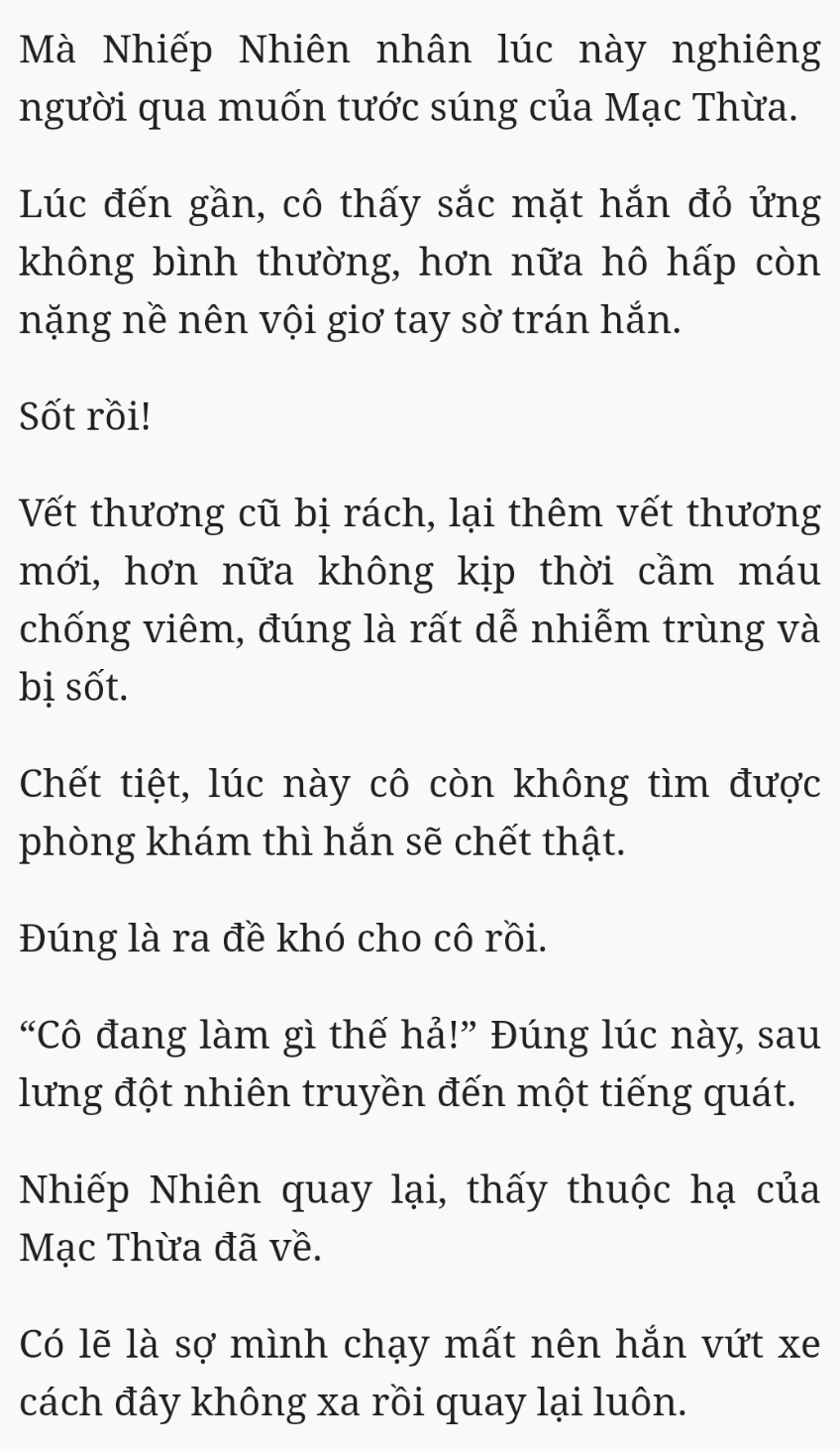 Mà Nhiếp Nhiên nhân lúc này nghiêng người qua muốn tước súng của Mạc Thừa.

Lúc đến gần, cô thấy sắc mặt hắn đỏ ửng không bình thường, hơn nữa hô hấp còn nặng nề nên vội giơ tay sờ trán hắn.

Sốt rồi!

Vết thương cũ bị rách, lại thêm vết thương mới, hơn nữa không kịp thời cầm máu chống viêm, đúng là rất dễ nhiễm trùng và bị sốt.

Chết tiệt, lúc này cô còn không tìm được phòng khám thì hắn sẽ chết thật.

Đúng là ra đề khó cho cô rồi.

“Cô đang làm gì thế hả!” Đúng lúc này, sau lưng đột nhiên truyền đến một tiếng quát.

Nhiếp Nhiên quay lại, thấy thuộc hạ của Mạc Thừa đã về.

Có lẽ là sợ mình chạy mất nên hắn vứt xe cách đây không xa rồi quay lại luôn.